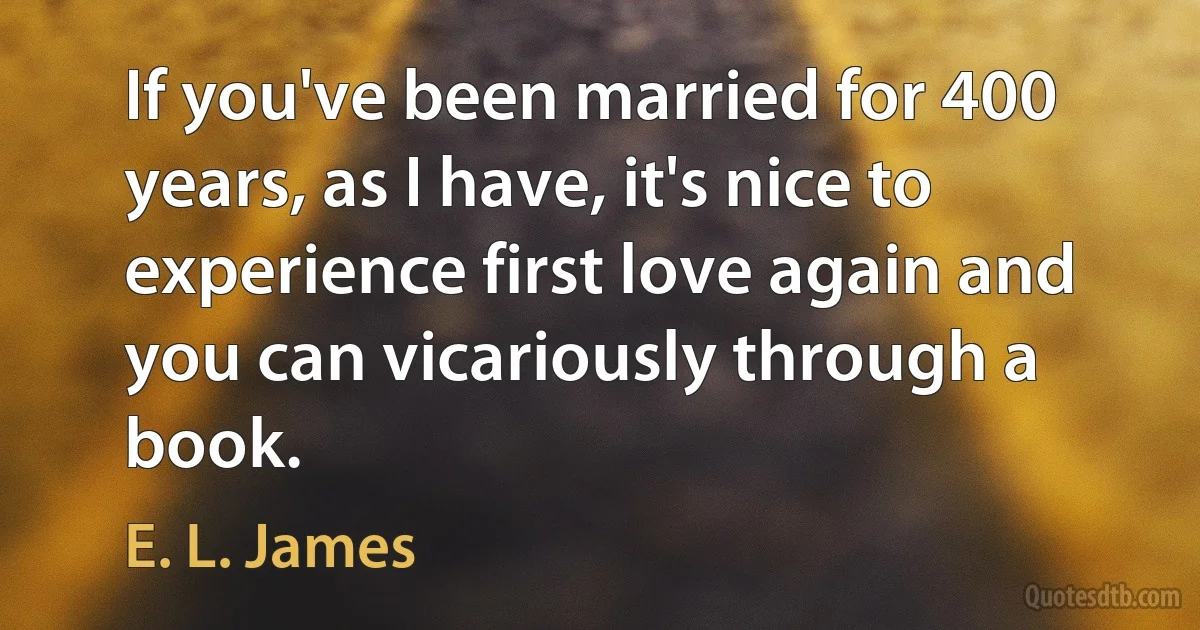 If you've been married for 400 years, as I have, it's nice to experience first love again and you can vicariously through a book.

E. L. James

Quotesdtb.com